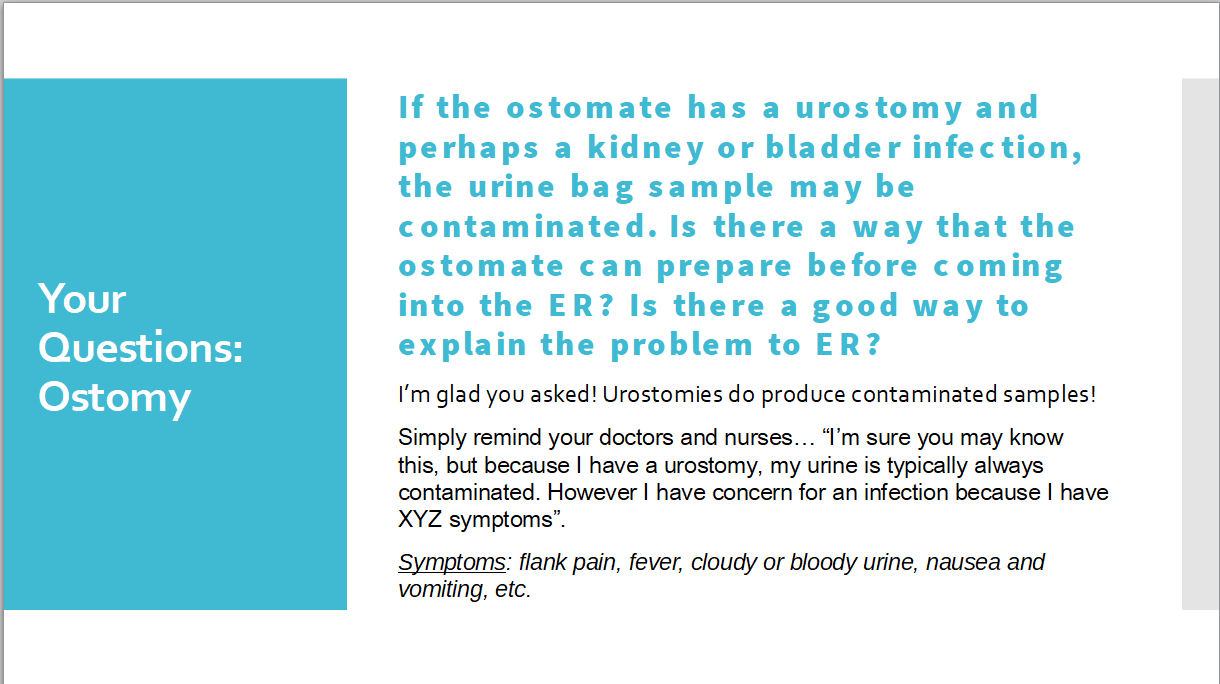 Your Questions: Ostomy

If the ostomate has a urostomy and perhaps a kidney or bladder infection, the urine bag sample may be contaminated. Is there a way that the ostomate can prepare before coming into the ER? Is there a good way to explain the problem to ER?

I'm glad you asked! Urostomies do produce contaminated samples!

Simply remind your doctors and nurses… "I'm sure you may know this, but because I have a urostomy, my urine is typically always contaminated. However I have concern for an infection because I have XYZ symptoms".

Symptoms: flank pain, fever, cloudy or bloody urine, nausea and vomiting, etc.